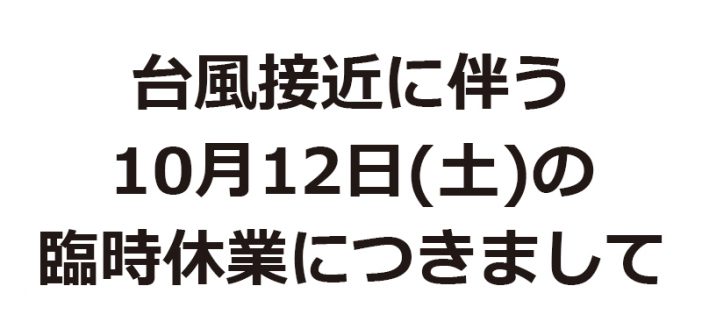 台風接近に伴う
10月12日(土)の
臨時休業につきまして